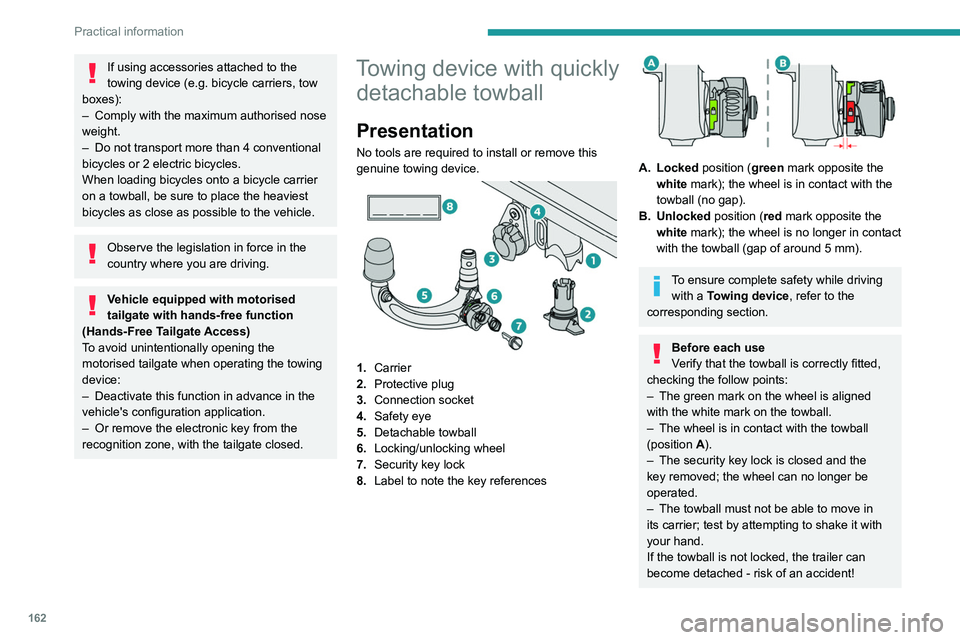 Practical information

If using accessories attached to the towing device (e.g. bicycle carriers, tow boxes):
– Comply with the maximum authorised nose weight.
– Do not transport more than 4 conventional bicycles or 2 electric bicycles.
When loading bicycles onto a bicycle carrier on a towball, be sure to place the heaviest bicycles as close as possible to the vehicle.

Observe the legislation in force in the country where you are driving.

Vehicle equipped with motorised tailgate with hands-free function (Hands-Free Tailgate Access)
To avoid unintentionally opening the motorised tailgate when operating the towing device:
– Deactivate this function in advance in the vehicle's configuration application.
– Or remove the electronic key from the recognition zone, with the tailgate closed.

Towing device with quickly detachable towball

Presentation

No tools are required to install or remove this genuine towing device.

8
4
3
1
5
6
2
7

1. Carrier
2. Protective plug
3. Connection socket
4. Safety eye
5. Detachable towball
6. Locking/unlocking wheel
7. Security key lock
8. Label to note the key references

A
B

A. Locked position (green mark opposite the white mark); the wheel is in contact with the towball (no gap).
B. Unlocked position (red mark opposite the white mark); the wheel is no longer in contact with the towball (gap of around 5 mm).

To ensure complete safety while driving with a Towing device, refer to the corresponding section.

Before each use
Verify that the towball is correctly fitted, checking the follow points:
– The green mark on the wheel is aligned with the white mark on the towball.
– The wheel is in contact with the towball (position A).
– The security key lock is closed and the key removed; the wheel can no longer be operated.
– The towball must not be able to move in its carrier; test by attempting to shake it with your hand.
If the towball is not locked, the trailer can become detached - risk of an accident!

162

carmanualsonline.info